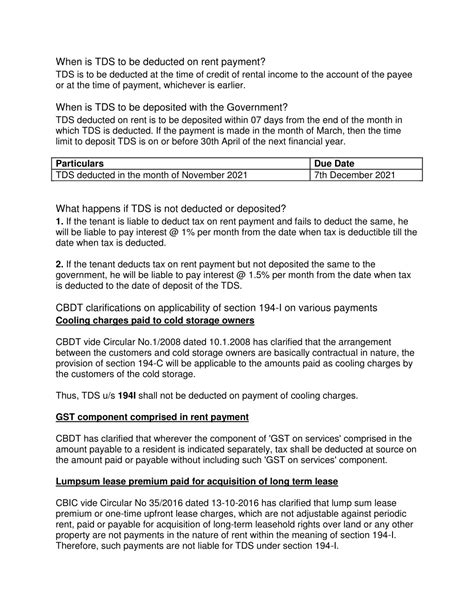 When is TDS to be deducted on rent payment?
TDS is to be deducted at the time of credit of rental income to the account of the payee or at the time of payment, whichever is earlier.

When is TDS to be deposited with the Government?
TDS deducted on rent is to be deposited within 07 days from the end of the month in which TDS is deducted. If the payment is made in the month of March, then the time limit to deposit TDS is on or before 30th April of the next financial year.

| Particulars | Due Date |
|---|---|
| TDS deducted in the month of November 2021 | 7th December 2021 |

What happens if TDS is not deducted or deposited?
1. If the tenant is liable to deduct tax on rent payment and fails to deduct the same, he will be liable to pay interest @ 1% per month from the date when tax is deductible till the date when tax is deducted.

2. If the tenant deducts tax on rent payment but not deposited the same to the government, he will be liable to pay interest @ 1.5% per month from the date when tax is deducted to the date of deposit of the TDS.

CBDT clarifications on applicability of section 194-I on various payments
Cooling charges paid to cold storage owners

CBDT vide Circular No.1/2008 dated 10.1.2008 has clarified that the arrangement between the customers and cold storage owners are basically contractual in nature, the provision of section 194-C will be applicable to the amounts paid as cooling charges by the customers of the cold storage.

Thus, TDS u/s 194I shall not be deducted on payment of cooling charges.

GST component comprised in rent payment

CBDT has clarified that wherever the component of 'GST on services' comprised in the amount payable to a resident is indicated separately, tax shall be deducted at source on the amount paid or payable without including such 'GST on services' component.

Lumpsum lease premium paid for acquisition of long term lease

CBIC vide Circular No 35/2016 dated 13-10-2016 has clarified that lump sum lease premium or one-time upfront lease charges, which are not adjustable against periodic rent, paid or payable for acquisition of long-term leasehold rights over land or any other property are not payments in the nature of rent within the meaning of section 194-I. Therefore, such payments are not liable for TDS under section 194-I.